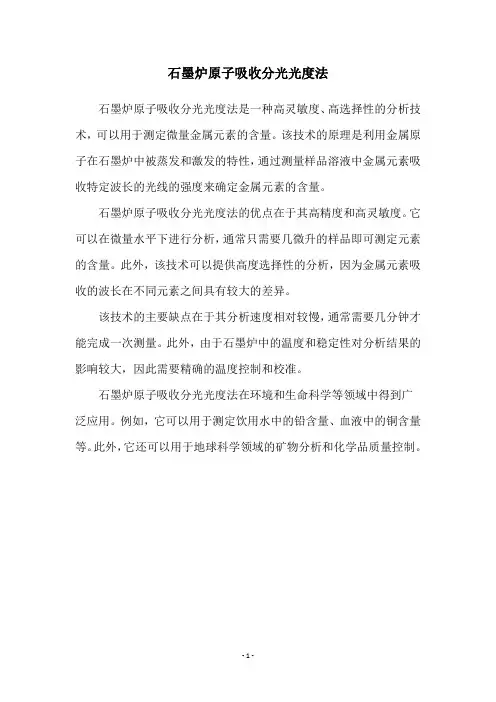 石墨炉原子吸收分光光度法

石墨炉原子吸收分光光度法是一种高灵敏度、高选择性的分析技术，可以用于测定微量金属元素的含量。该技术的原理是利用金属原子在石墨炉中被蒸发和激发的特性，通过测量样品溶液中金属元素吸收特定波长的光线的强度来确定金属元素的含量。

石墨炉原子吸收分光光度法的优点在于其高精度和高灵敏度。它可以在微量水平下进行分析，通常只需要几微升的样品即可测定元素的含量。此外，该技术可以提供高度选择性的分析，因为金属元素吸收的波长在不同元素之间具有较大的差异。

该技术的主要缺点在于其分析速度相对较慢，通常需要几分钟才能完成一次测量。此外，由于石墨炉中的温度和稳定性对分析结果的影响较大，因此需要精确的温度控制和校准。

石墨炉原子吸收分光光度法在环境和生命科学等领域中得到广泛应用。例如，它可以用于测定饮用水中的铅含量、血液中的铜含量等。此外，它还可以用于地球科学领域的矿物分析和化学品质量控制。

- 1 -